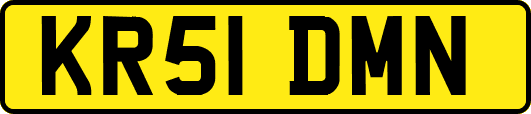 KR51 DMN